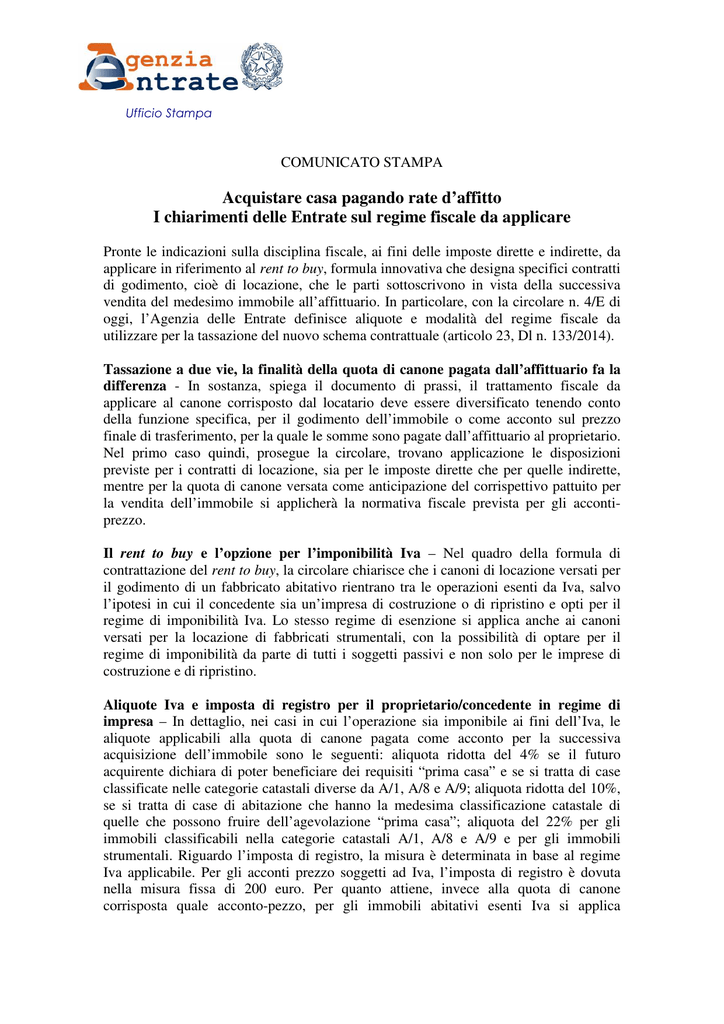 Agenzia Entrate

Ufficio Stampa

COMUNICATO STAMPA

Acquistare casa pagando rate d'affitto
I chiarimenti delle Entrate sul regime fiscale da applicare

Pronte le indicazioni sulla disciplina fiscale, ai fini delle imposte dirette e indirette, da applicare in riferimento al rent to buy, formula innovativa che designa specifici contratti di godimento, cioè di locazione, che le parti sottoscrivono in vista della successiva vendita del medesimo immobile all'affittuario. In particolare, con la circolare n. 4/E di oggi, l'Agenzia delle Entrate definisce aliquote e modalità del regime fiscale da utilizzare per la tassazione del nuovo schema contrattuale (articolo 23, Dl n. 133/2014).

Tassazione a due vie, la finalità della quota di canone pagata dall'affittuario fa la differenza - In sostanza, spiega il documento di prassi, il trattamento fiscale da applicare al canone corrisposto dal locatario deve essere diversificato tenendo conto della funzione specifica, per il godimento dell'immobile o come acconto sul prezzo finale di trasferimento, per la quale le somme sono pagate dall'affittuario al proprietario. Nel primo caso quindi, prosegue la circolare, trovano applicazione le disposizioni previste per i contratti di locazione, sia per le imposte dirette che per quelle indirette, mentre per la quota di canone versata come anticipazione del corrispettivo pattuito per la vendita dell'immobile si applicherà la normativa fiscale prevista per gli acconti-prezzo.

Il rent to buy e l'opzione per l'imponibilità Iva – Nel quadro della formula di contrattazione del rent to buy, la circolare chiarisce che i canoni di locazione versati per il godimento di un fabbricato abitativo rientrano tra le operazioni esenti da Iva, salvo l'ipotesi in cui il concedente sia un'impresa di costruzione o di ripristino e opti per il regime di imponibilità Iva. Lo stesso regime di esenzione si applica anche ai canoni versati per la locazione di fabbricati strumentali, con la possibilità di optare per il regime di imponibilità da parte di tutti i soggetti passivi e non solo per le imprese di costruzione e di ripristino.

Aliquote Iva e imposta di registro per il proprietario/concedente in regime di impresa – In dettaglio, nei casi in cui l'operazione sia imponibile ai fini dell'Iva, le aliquote applicabili alla quota di canone pagata come acconto per la successiva acquisizione dell'immobile sono le seguenti: aliquota ridotta del 4% se il futuro acquirente dichiara di poter beneficiare dei requisiti "prima casa" e se si tratta di case classificate nelle categorie catastali diverse da A/1, A/8 e A/9; aliquota ridotta del 10%, se si tratta di case di abitazione che hanno la medesima classificazione catastale di quelle che possono fruire dell'agevolazione "prima casa"; aliquota del 22% per gli immobili classificabili nella categorie catastali A/1, A/8 e A/9 e per gli immobili strumentali. Riguardo l'imposta di registro, la misura è determinata in base al regime Iva applicabile. Per gli acconti prezzo soggetti ad Iva, l'imposta di registro è dovuta nella misura fissa di 200 euro. Per quanto attiene, invece alla quota di canone corrisposta quale acconto-pezzo, per gli immobili abitativi esenti Iva si applica